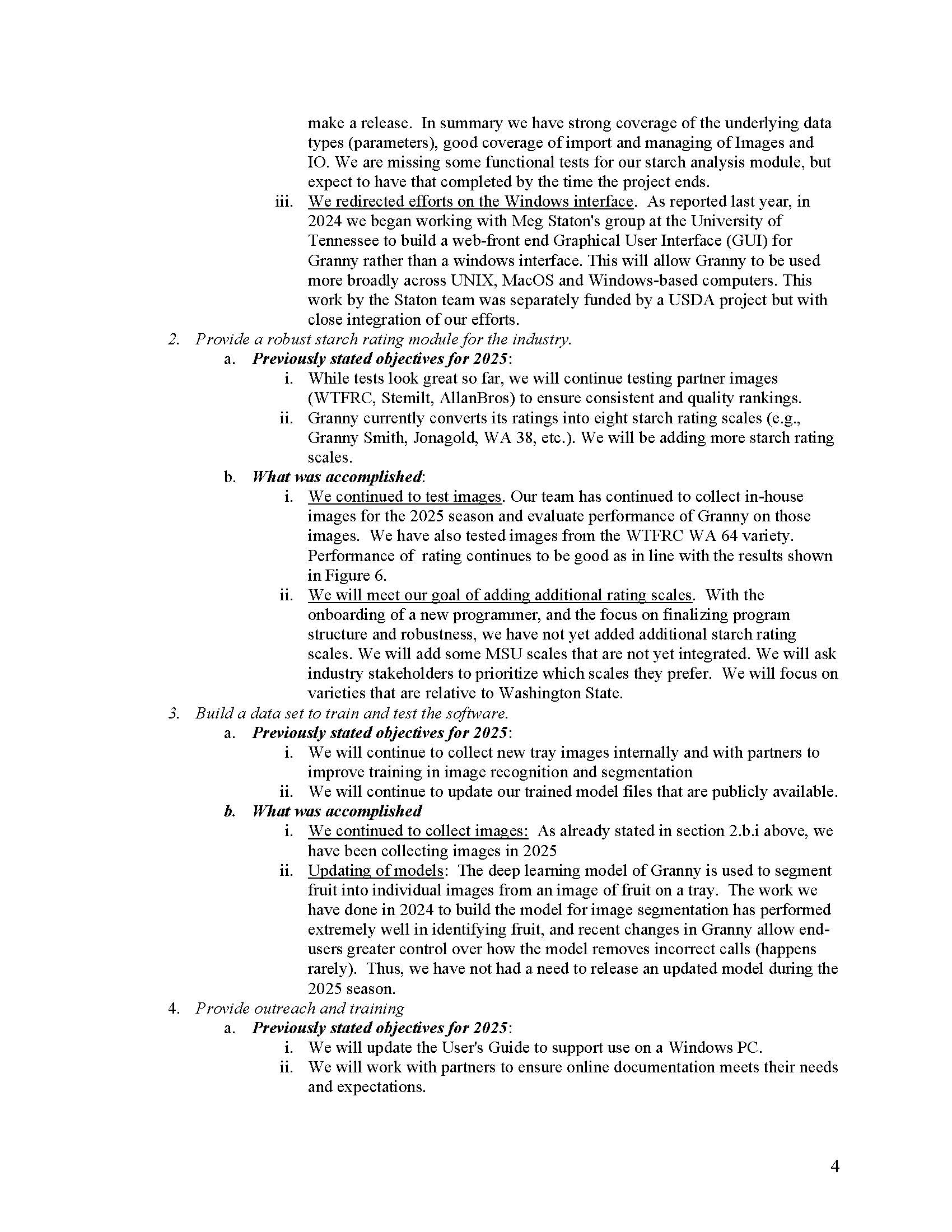 make a release. In summary we have strong coverage of the underlying data types (parameters), good coverage of import and managing of Images and IO. We are missing some functional tests for our starch analysis module, but expect to have that completed by the time the project ends.

iii. We redirected efforts on the Windows interface. As reported last year, in 2024 we began working with Meg Staton's group at the University of Tennessee to build a web-front end Graphical User Interface (GUI) for Granny rather than a windows interface. This will allow Granny to be used more broadly across UNIX, MacOS and Windows-based computers. This work by the Staton team was separately funded by a USDA project but with close integration of our efforts.

2. Provide a robust starch rating module for the industry.

a. Previously stated objectives for 2025:

i. While tests look great so far, we will continue testing partner images (WTFRC, Stemilt, AllanBros) to ensure consistent and quality rankings.

ii. Granny currently converts its ratings into eight starch rating scales (e.g., Granny Smith, Jonagold, WA 38, etc.). We will be adding more starch rating scales.

b. What was accomplished:

i. We continued to test images. Our team has continued to collect in-house images for the 2025 season and evaluate performance of Granny on those images. We have also tested images from the WTFRC WA 64 variety. Performance of rating continues to be good as in line with the results shown in Figure 6.

ii. We will meet our goal of adding additional rating scales. With the onboarding of a new programmer, and the focus on finalizing program structure and robustness, we have not yet added additional starch rating scales. We will add some MSU scales that are not yet integrated. We will ask industry stakeholders to prioritize which scales they prefer. We will focus on varieties that are relative to Washington State.

3. Build a data set to train and test the software.

a. Previously stated objectives for 2025:

i. We will continue to collect new tray images internally and with partners to improve training in image recognition and segmentation

ii. We will continue to update our trained model files that are publicly available.

b. What was accomplished

i. We continued to collect images: As already stated in section 2.b.i above, we have been collecting images in 2025

ii. Updating of models: The deep learning model of Granny is used to segment fruit into individual images from an image of fruit on a tray. The work we have done in 2024 to build the model for image segmentation has performed extremely well in identifying fruit, and recent changes in Granny allow end-users greater control over how the model removes incorrect calls (happens rarely). Thus, we have not had a need to release an updated model during the 2025 season.

4. Provide outreach and training

a. Previously stated objectives for 2025:

i. We will update the User's Guide to support use on a Windows PC.

ii. We will work with partners to ensure online documentation meets their needs and expectations.

4